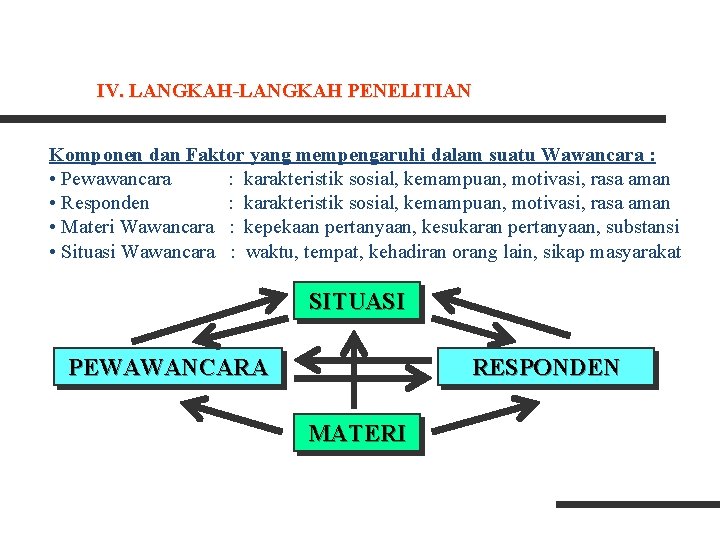 IV. LANGKAH-LANGKAH PENELITIAN

Komponen dan Faktor yang mempengaruhi dalam suatu Wawancara :
• Pewawancara : karakteristik sosial, kemampuan, motivasi, rasa aman
• Responden : karakteristik sosial, kemampuan, motivasi, rasa aman
• Materi Wawancara : kepekaan pertanyaan, kesukaran pertanyaan, substansi
• Situasi Wawancara : waktu, tempat, kehadiran orang lain, sikap masyarakat

SITUASI

PEWAWANCARA

RESPONDEN

MATERI